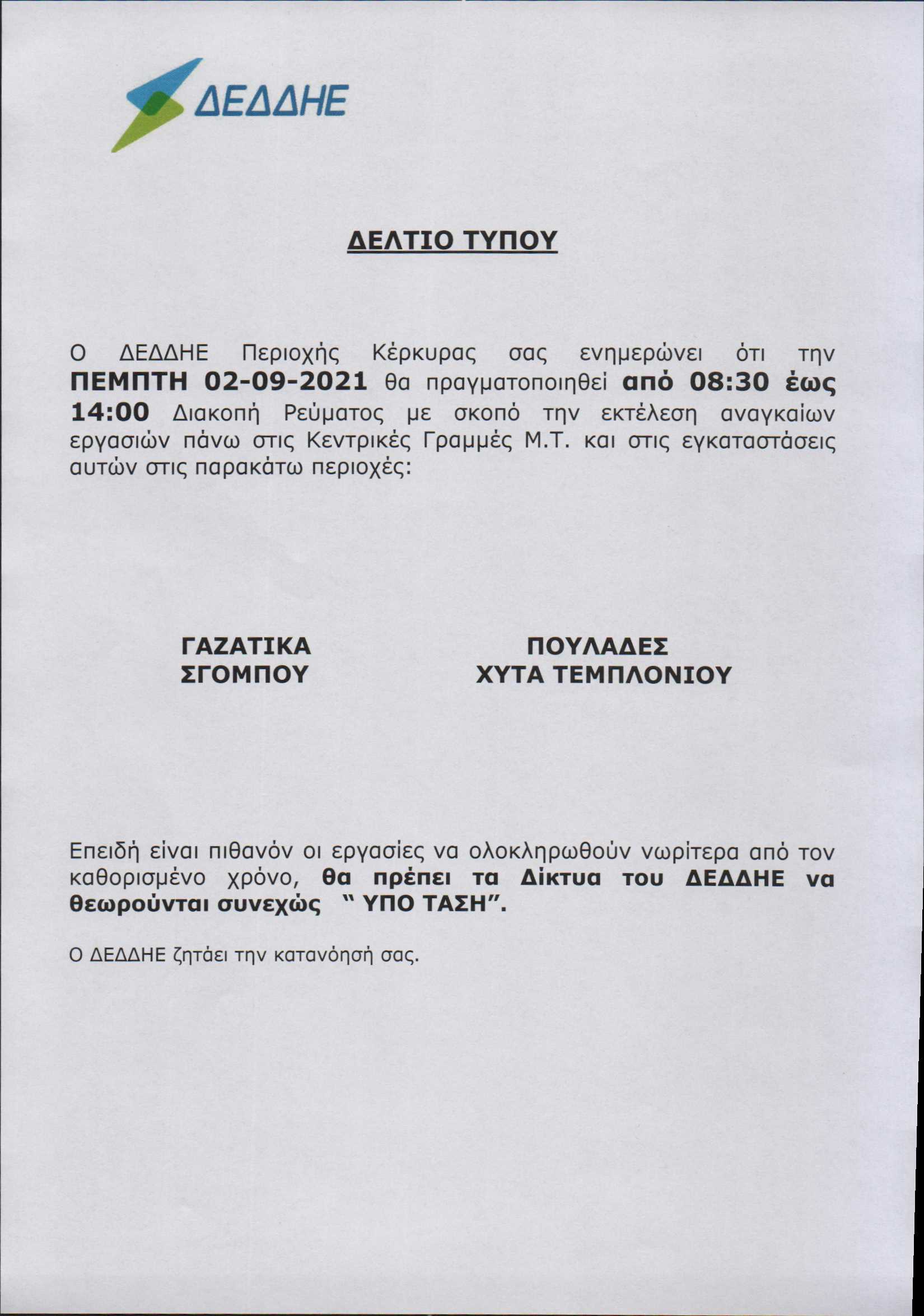 ΔΕΔΔΗΕ

ΔΕΛΤΙΟ ΤΥΠΟΥ

Ο ΔΕΔΔΗΕ Περιοχής Κέρκυρας σας ενημερώνει ότι την ΠΕΜΠΤΗ 02-09-2021 θα πραγματοποιηθεί από 08:30 έως 14:00 Διακοπή Ρεύματος με σκοπό την εκτέλεση αναγκαίων εργασιών πάνω στις Κεντρικές Γραμμές Μ.Τ. και στις εγκαταστάσεις αυτών στις παρακάτω περιοχές:

ΓΑΖΑΤΙΚΑ
ΣΓΟΜΠΟΥ

ΠΟΥΛΑΔΕΣ
ΧΥΤΑ ΤΕΜΠΛΟΝΙΟΥ

Επειδή είναι πιθανόν οι εργασίες να ολοκληρωθούν νωρίτερα από τον καθορισμένο χρόνο, θα πρέπει τα Δίκτυα του ΔΕΔΔΗΕ να θεωρούνται συνεχώς " ΥΠΟ ΤΑΣΗ".

Ο ΔΕΔΔΗΕ ζητάει την κατανόησή σας.